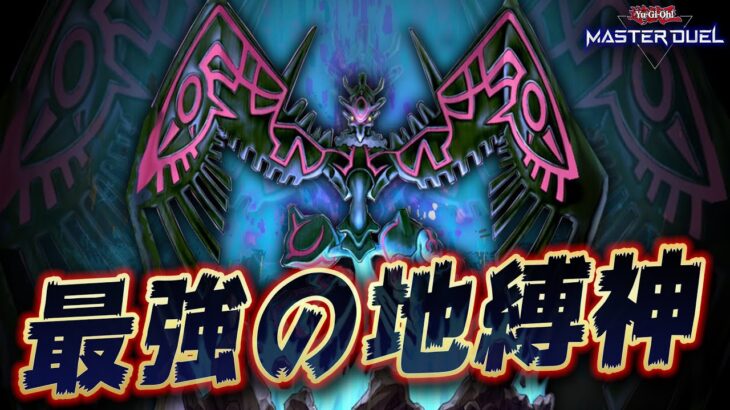 Yu-Gi-Oh!
MASTER DUEL

最強の地縛神